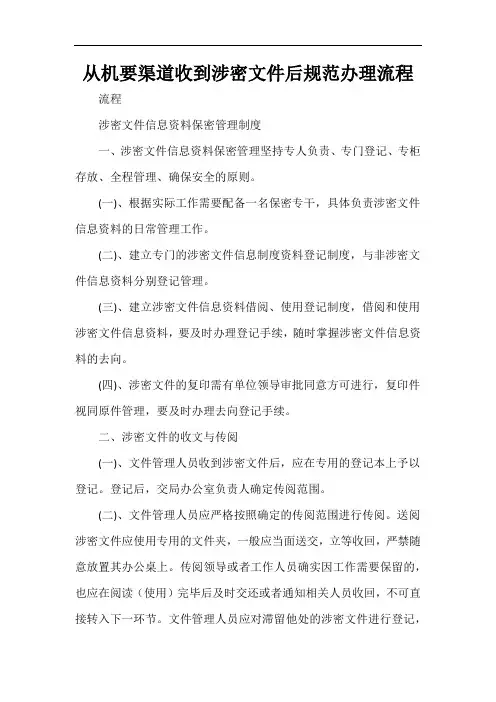 从机要渠道收到涉密文件后规范办理流程

流程

涉密文件信息资料保密管理制度

一、涉密文件信息资料保密管理坚持专人负责、专门登记、专柜存放、全程管理、确保安全的原则。

(一)、根据实际工作需要配备一名保密专干，具体负责涉密文件信息资料的日常管理工作。

(二)、建立专门的涉密文件信息制度资料登记制度，与非涉密文件信息资料分别登记管理。

(三)、建立涉密文件信息资料借阅、使用登记制度，借阅和使用涉密文件信息资料，要及时办理登记手续，随时掌握涉密文件信息资料的去向。

(四)、涉密文件的复印需有单位领导审批同意方可进行，复印件视同原件管理，要及时办理去向登记手续。

二、涉密文件的收文与传阅

(一)、文件管理人员收到涉密文件后，应在专用的登记本上予以登记。登记后，交局办公室负责人确定传阅范围。

(二)、文件管理人员应严格按照确定的传阅范围进行传阅。送阅涉密文件应使用专用的文件夹，一般应当面送交，立等收回，严禁随意放置其办公桌上。传阅领导或者工作人员确实因工作需要保留的，也应在阅读（使用）完毕后及时交还或者通知相关人员收回，不可直接转入下一环节。文件管理人员应对滞留他处的涉密文件进行登记，